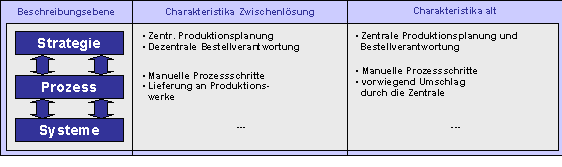 | Beschreibungsebene | Charakteristika Zwischenlösung | Charakteristika alt |
|---|---|---|
| Strategie | • Zentr. Produktionsplanung • Dezentrale Bestellverantwortung | • Zentrale Produktionsplanung und Bestellverantwortung |
| Prozess | • Manuelle Prozessschritte • Lieferung an Produktionswerke | • Manuelle Prozessschritte • vorwiegend Umschlag durch die Zentrale |
| Systeme | ... | ... |